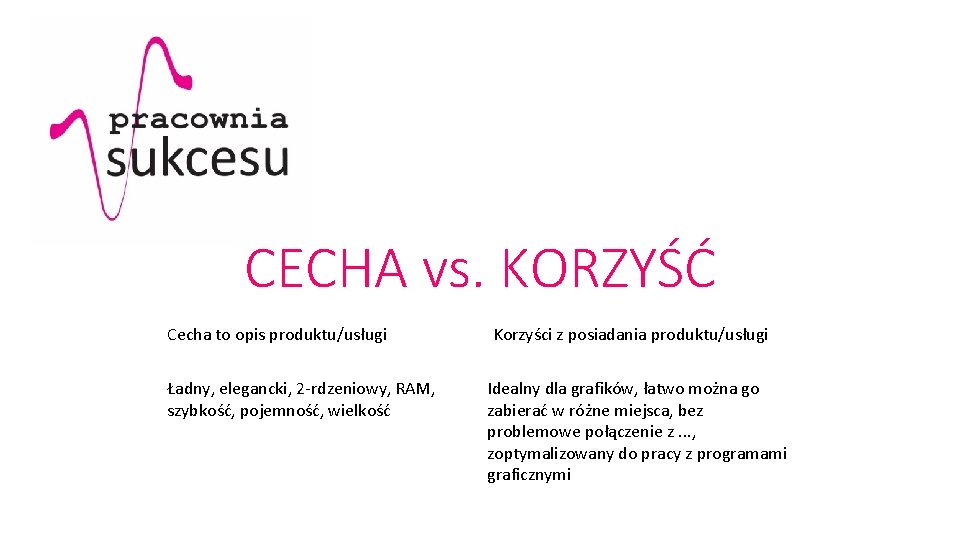 pracownia
sukcesu

CECHA vs. KORZYŚĆ

Cecha to opis produktu/usługi

Ładny, elegancki, 2-rdzeniowy, RAM, szybkość, pojemność, wielkość

Korzyści z posiadania produktu/usługi

Idealny dla grafików, łatwo można go zabierać w różne miejsca, bez problemowe połączenie z ..., zoptymalizowany do pracy z programami graficznymi